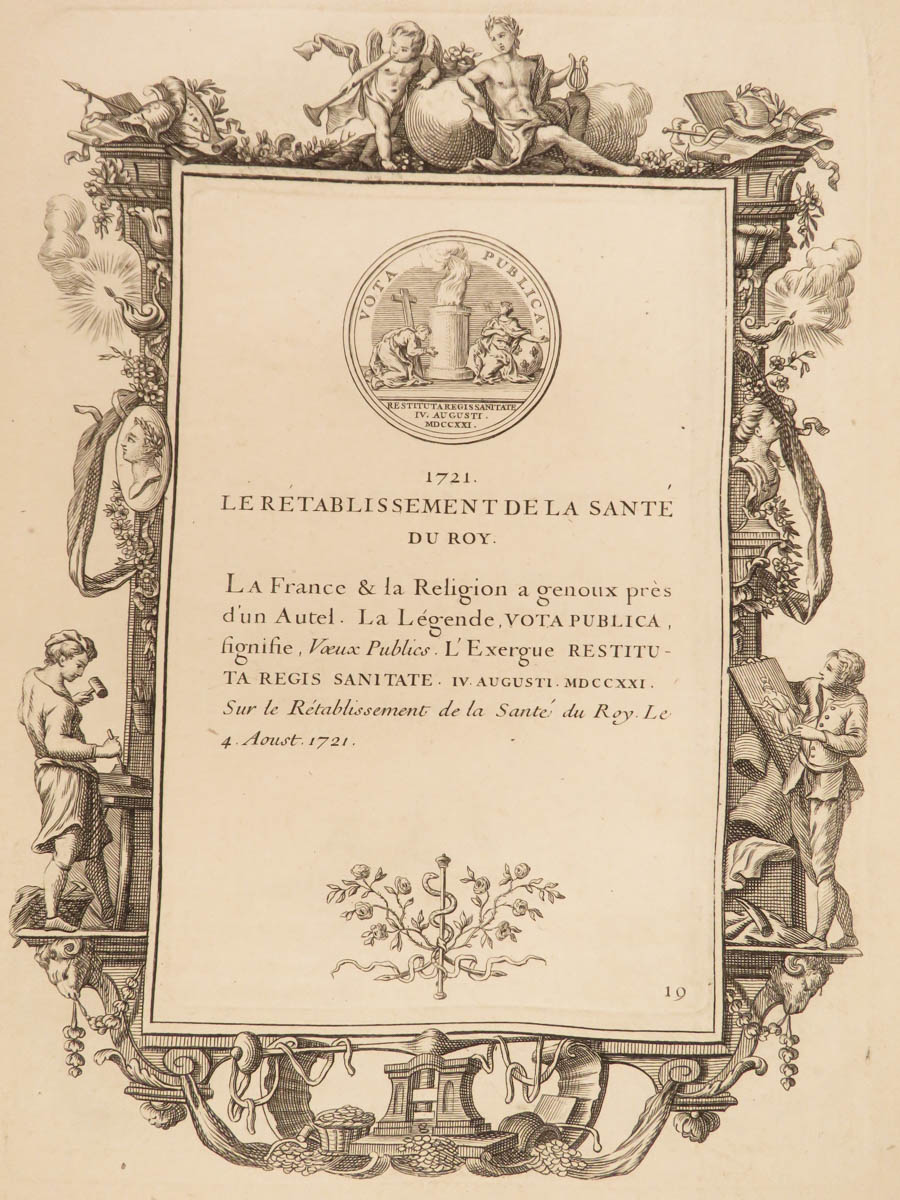 VOTA PUBLICA.

RESTITUTA REGIS SANITATE
IV. AUGUSTI.
MDCCXXI.

1721.
LE RÉTABLISSEMENT DE LA SANTÉ DU ROY.

LA France & la Religion a genoux près d'un Autel. La Légende, VOTA PUBLICA, signifie, Vœux Publics. L'Exergue RESTITUTA REGIS SANITATE. IV. AUGUSTI. MDCCXXI. Sur le Rétablissement de la Santé du Roy. Le 4. Aoust. 1721.

19